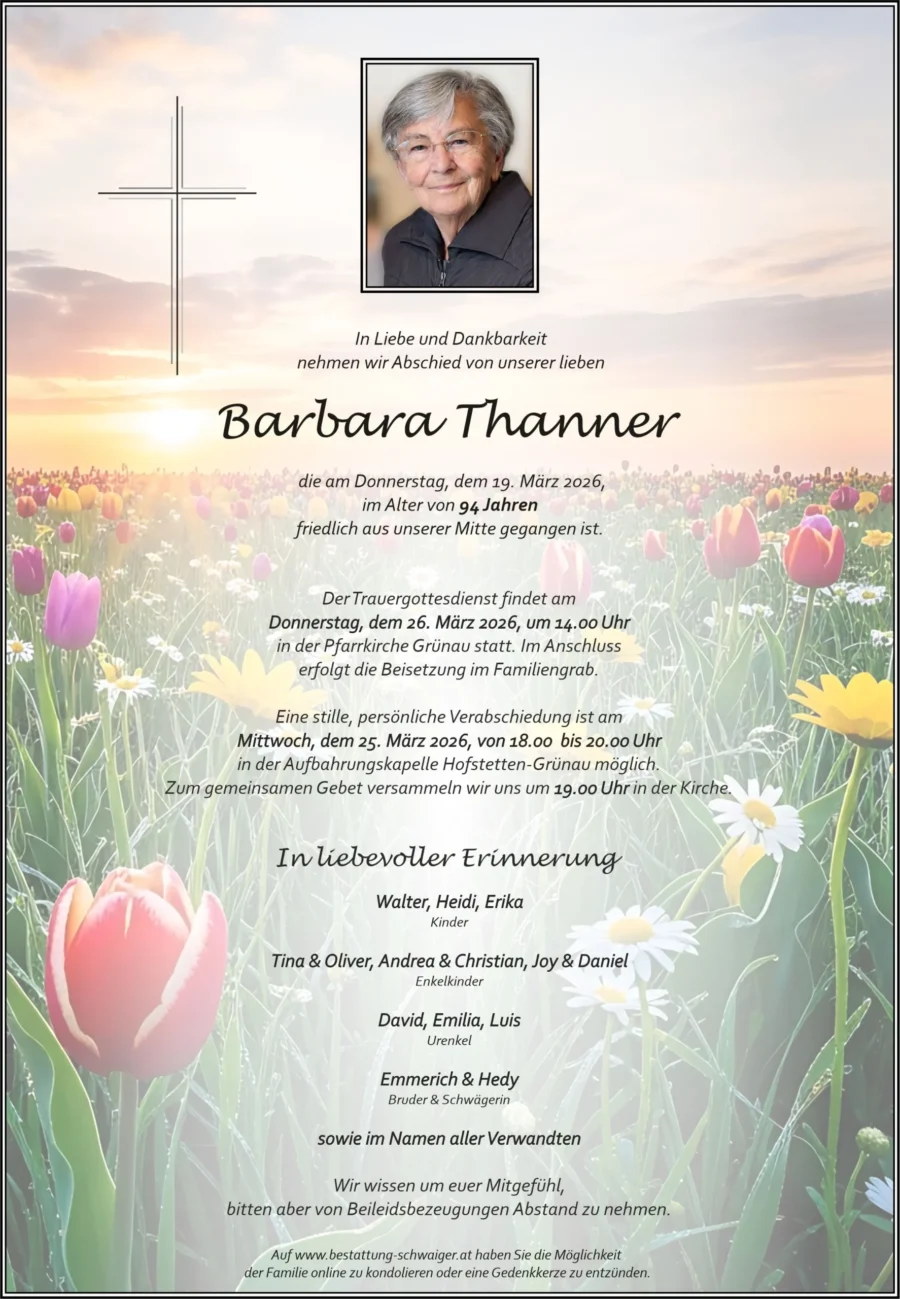 In Liebe und Dankbarkeit
nehmen wir Abschied von unserer lieben

Barbara Thanner

die am Donnerstag, dem 19. März 2026,
im Alter von 94 Jahren
friedlich aus unserer Mitte gegangen ist.

Der Trauergottesdienst findet am
Donnerstag, dem 26. März 2026, um 14.00 Uhr
in der Pfarrkirche Grünau statt. Im Anschluss
erfolgt die Beisetzung im Familiengrab.

Eine stille, persönliche Verabschiedung ist am
Mittwoch, dem 25. März 2026, von 18.00 bis 20.00 Uhr
in der Aufbahrungskapelle Hofstetten-Grünau möglich.
Zum gemeinsamen Gebet versammeln wir uns um 19.00 Uhr in der Kirche.

In liebevoller Erinnerung

Walter, Heidi, Erika
Kinder

Tina & Oliver, Andrea & Christian, Joy & Daniel
Enkelkinder

David, Emilia, Luis
Urenkel

Emmerich & Hedy
Bruder & Schwägerin

sowie im Namen aller Verwandten

Wir wissen um euer Mitgefühl,
bitten aber von Beileidsbezeugungen Abstand zu nehmen.

Auf www.bestattung-schwaiger.at haben Sie die Möglichkeit
der Familie online zu kondolieren oder eine Gedenkkerze zu entzünden.